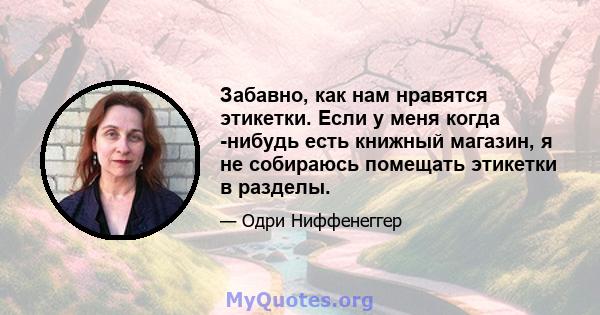 Забавно, как нам нравятся этикетки. Если у меня когда -нибудь есть книжный магазин, я не собираюсь помещать этикетки в разделы.

— Одри Ниффенеггер

MyQuotes.org